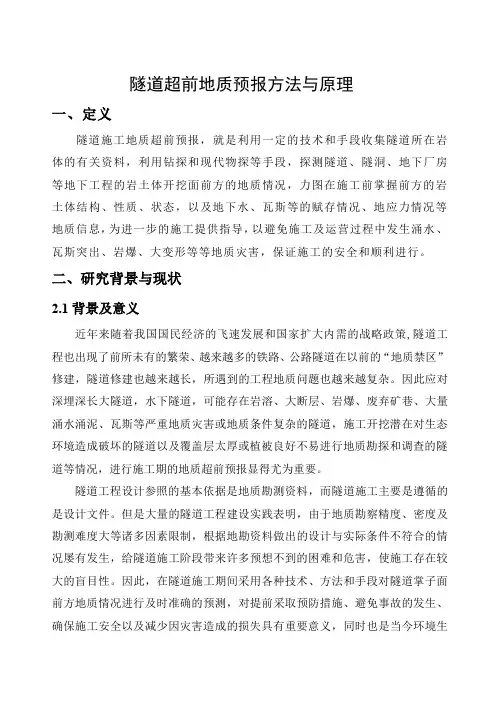 隧道超前地质预报方法与原理

一、定义

隧道施工地质超前预报，就是利用一定的技术和手段收集隧道所在岩体的有关资料，利用钻探和现代物探等手段，探测隧道、隧洞、地下厂房等地下工程的岩土体开挖面前方的地质情况，力图在施工前掌握前方的岩土体结构、性质、状态，以及地下水、瓦斯等的赋存情况、地应力情况等地质信息，为进一步的施工提供指导，以避免施工及运营过程中发生涌水、瓦斯突出、岩爆、大变形等等地质灾害，保证施工的安全和顺利进行。

二、研究背景与现状

2.1 背景及意义

近年来随着我国国民经济的飞速发展和国家扩大内需的战略政策，隧道工程也出现了前所未有的繁荣、越来越多的铁路、公路隧道在以前的“地质禁区”修建，隧道修建也越来越长，所遇到的工程地质问题也越来越复杂。因此应对深埋深长大隧道，水下隧道，可能存在岩溶、大断层、岩爆、废弃矿巷、大量涌水涌泥、瓦斯等严重地质灾害或地质条件复杂的隧道，施工开挖潜在对生态环境造成破坏的隧道以及覆盖层太厚或植被良好不易进行地质勘探和调查的隧道等情况，进行施工期的地质超前预报显得尤为重要。

隧道工程设计参照的基本依据是地质勘测资料，而隧道施工主要是遵循的是设计文件。但是大量的隧道工程建设实践表明，由于地质勘察精度、密度及勘测难度大等诸多因素限制，根据地勘资料做出的设计与实际条件不符合的情况屡有发生，给隧道施工阶段带来许多预想不到的困难和危害，使施工存在较大的盲目性。因此，在隧道施工期间采用各种技术、方法和手段对隧道掌子面前方地质情况进行及时准确的预测，对提前采取预防措施、避免事故的发生、确保施工安全以及减少因灾害造成的损失具有重要意义，同时也是当今环境生